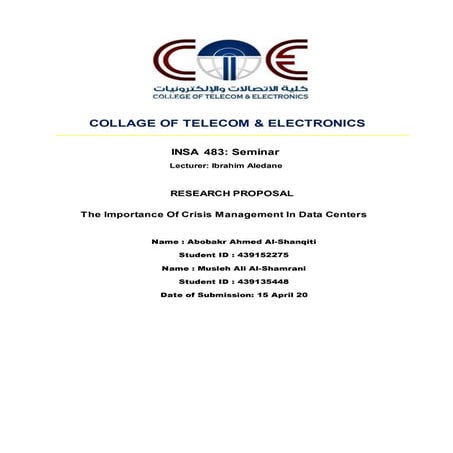 CTE
كلية الاتصالات والإلكترونيات
COLLEGE OF TELECOM & ELECTRONICS

COLLAGE OF TELECOM & ELECTRONICS

INSA 483: Seminar
Lecturer: Ibrahim Aledane

RESEARCH PROPOSAL

The Importance Of Crisis Management In Data Centers

Name : Abobakr Ahmed Al-Shanqiti
Student ID : 439152275
Name : Musleh Ali Al-Shamrani
Student ID : 439135448
Date of Submission: 15 April 20